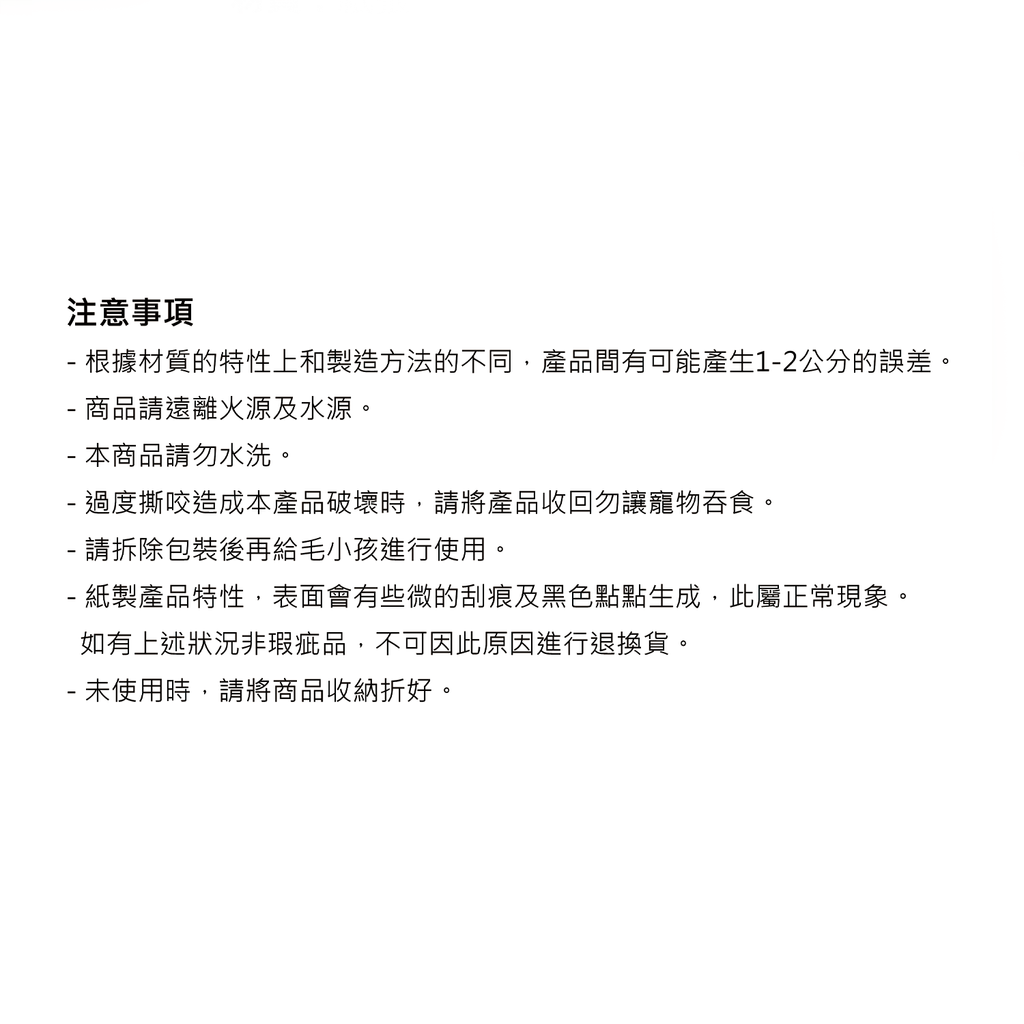 注意事項

- 根據材質的特性上和製造方法的不同，產品間有可能產生1-2公分的誤差。
- 商品請遠離火源及水源。
- 本商品請勿水洗。
- 過度撕咬造成本產品破壞時，請將產品收回勿讓寵物吞食。
- 請拆除包裝後再給毛小孩進行使用。
- 紙製產品特性，表面會有些微的刮痕及黑色點點生成，此屬正常現象。如有上述狀況非瑕疵品，不可因此原因進行退換貨。
- 未使用時，請將商品收納折好。